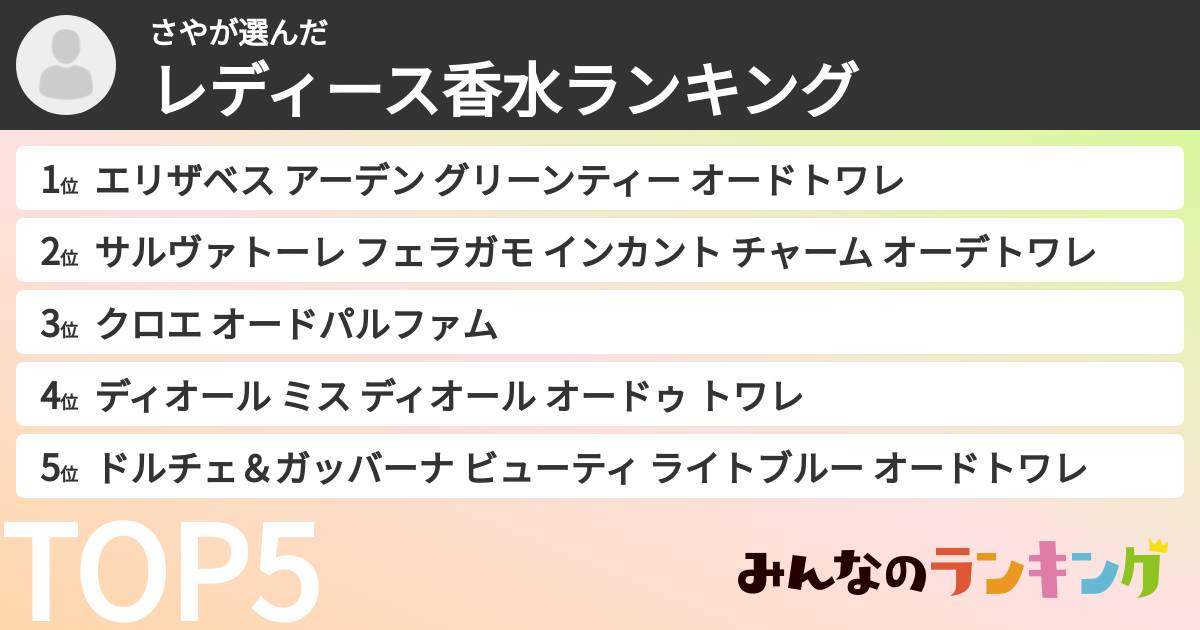 さやが選んだ
レディース香水ランキング

1位 エリザベス アーデン グリーンティー オードトワレ
2位 サルヴァトーレ フェラガモ インカント チャーム オーデトワレ
3位 クロエ オードパルファム
4位 ディオール ミス ディオール オードゥ トワレ
5位 ドルチェ＆ガッバーナ ビューティ ライトブルー オードトワレ

TOP5

みんなのランキング